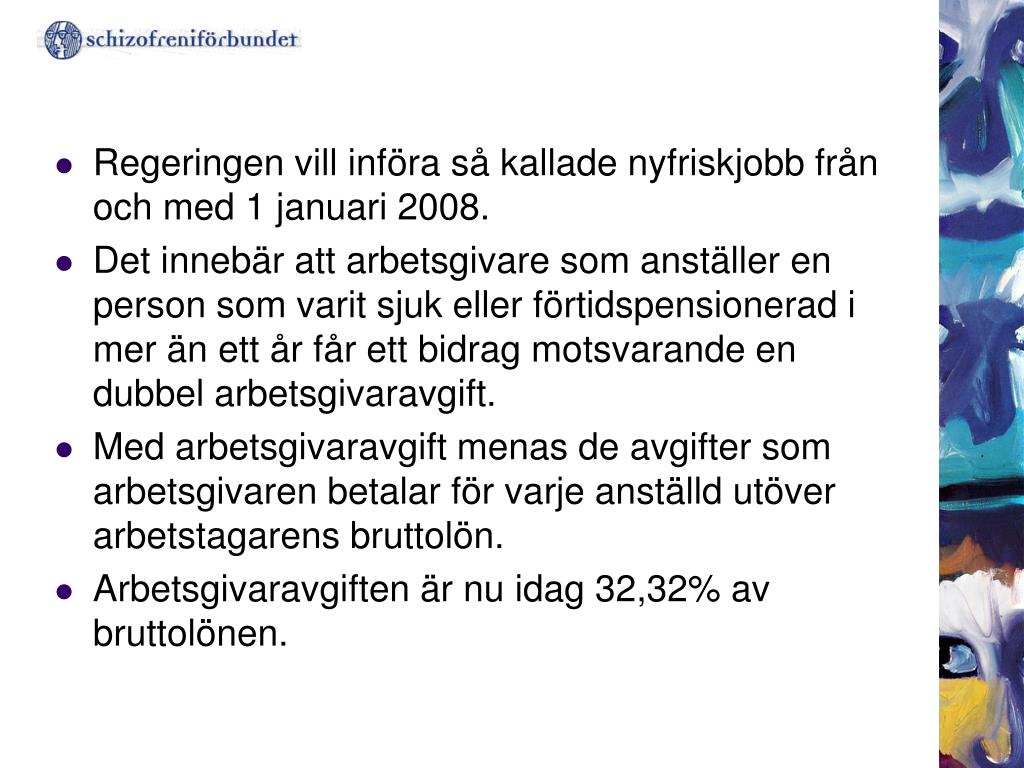 schizofreniförbundet

- Regeringen vill införa så kallade nyfriskjobb från och med 1 januari 2008.
- Det innebär att arbetsgivare som anställer en person som varit sjuk eller förtidspensionerad i mer än ett år får ett bidrag motsvarande en dubbel arbetsgivaravgift.
- Med arbetsgivaravgift menas de avgifter som arbetsgivaren betalar för varje anställd utöver arbetstagarens bruttolön.
- Arbetsgivaravgiften är nu idag 32,32% av bruttolönen.